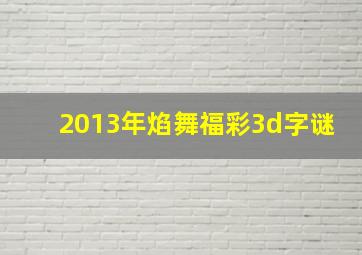 2013年焰舞福彩3d字谜